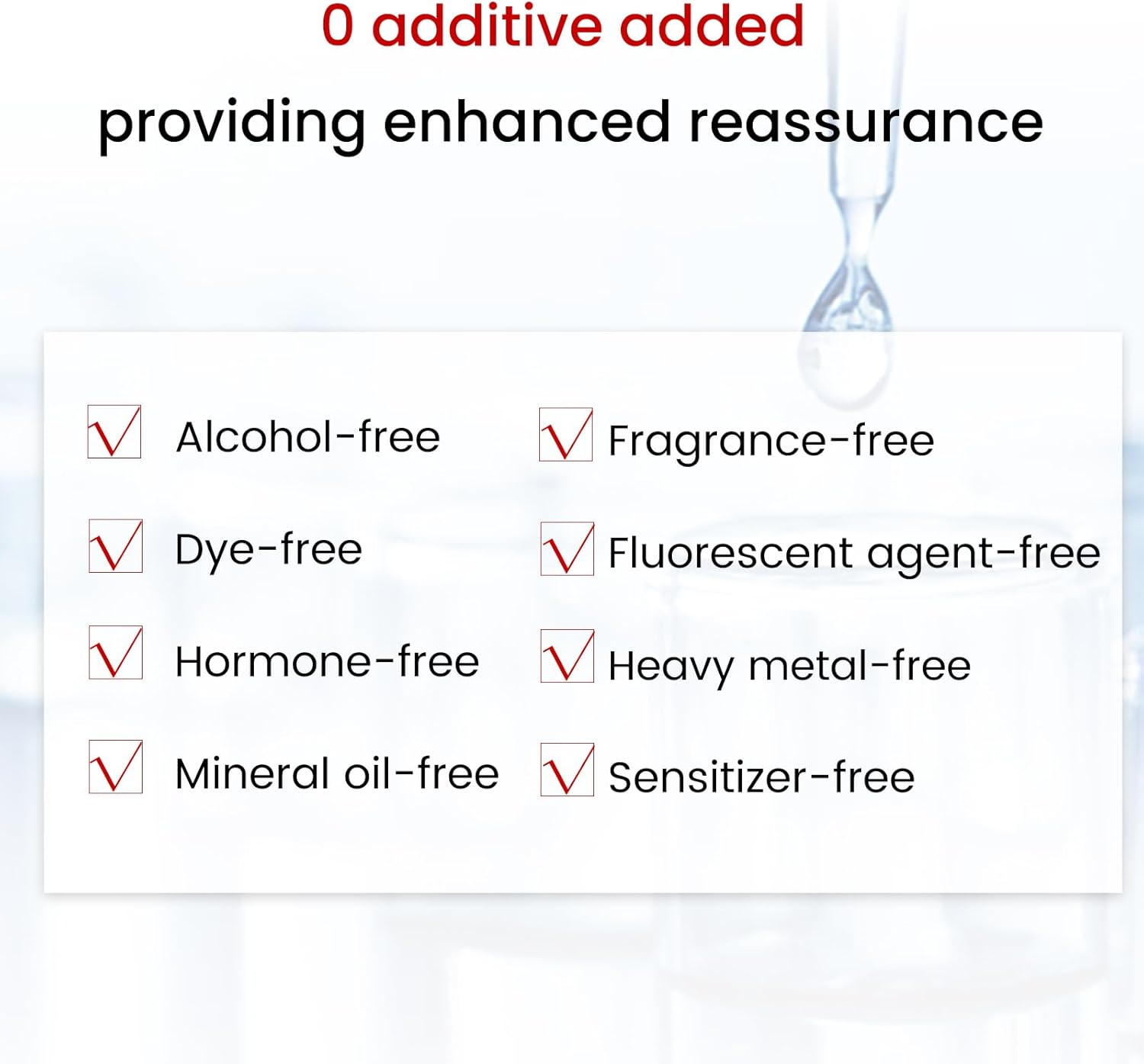 0 additive added

providing enhanced reassurance

Alcohol-free

Dye-free

Hormone-free

Mineral oil-free

Fragrance-free

Fluorescent agent-free

Heavy metal-free

Sensitizer-free